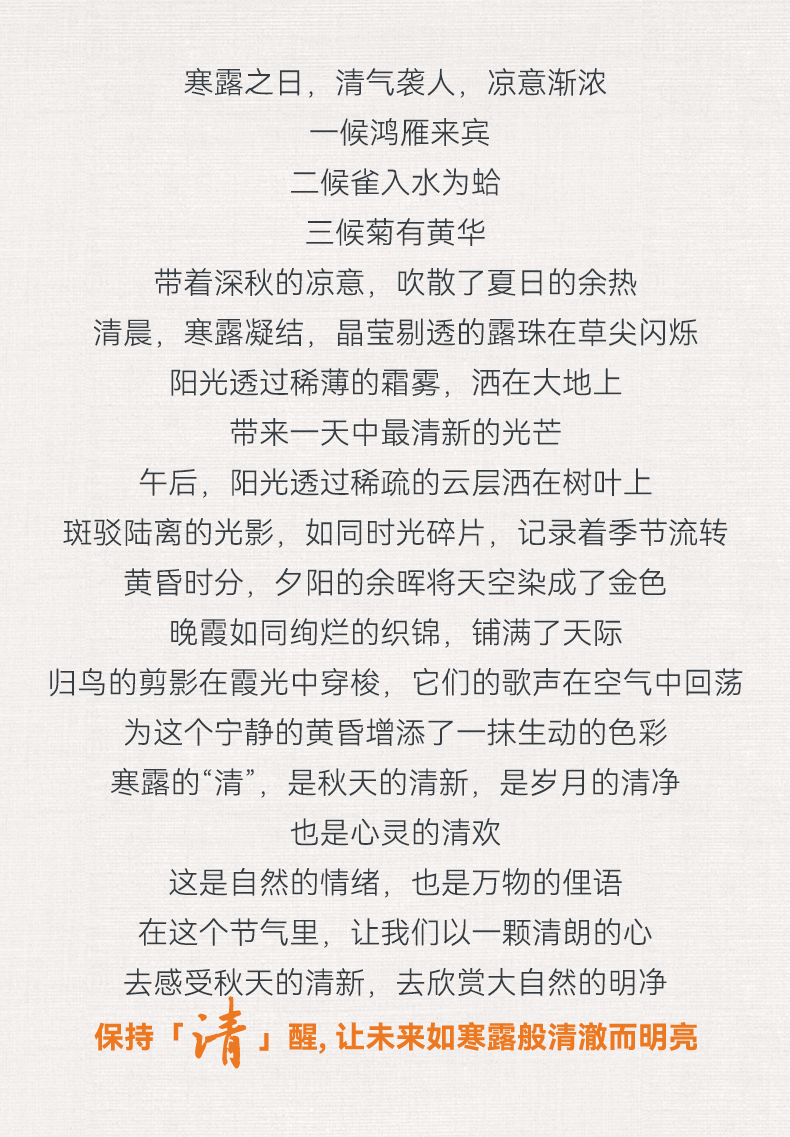 寒露之日，清气袭人，凉意渐浓
一候鸿雁来宾
二候雀入水为蛤
三候菊有黄华
带着深秋的凉意，吹散了夏日的余热
清晨，寒露凝结，晶莹剔透的露珠在草尖闪烁
阳光透过稀薄的霜雾，洒在大地上
带来一天中最清新的光芒
午后，阳光透过稀疏的云层洒在树叶上
斑驳陆离的光影，如同时光碎片，记录着季节流转
黄昏时分，夕阳的余晖将天空染成了金色
晚霞如同绚烂的织锦，铺满了天际
归鸟的剪影在霞光中穿梭，它们的歌声在空气中回荡
为这个宁静的黄昏增添了一抹生动的色彩
寒露的“清”，是秋天的清新，是岁月的清净
也是心灵的清欢
这是自然的情绪，也是万物的俚语
在这个节气里，让我们以一颗清朗的心
去感受秋天的清新，去欣赏大自然的明净
保持「清」醒, 让未来如寒露般清澈而明亮